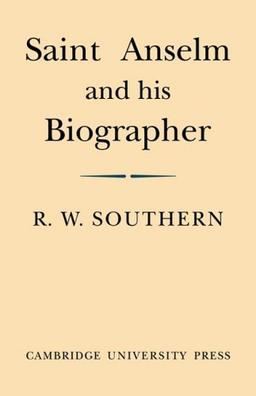 Saint Anselm and his Biographer

R. W. SOUTHERN

CAMBRIDGE UNIVERSITY PRESS